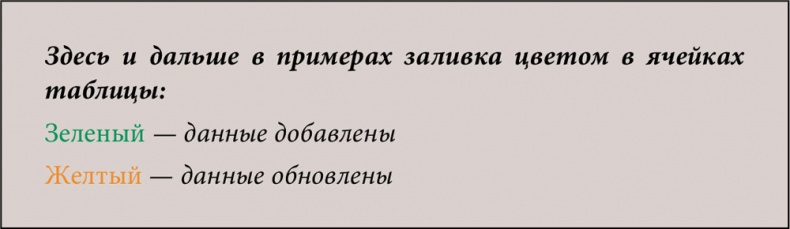 Здесь и дальше в примерах заливка цветом в ячейках таблицы:

Зеленый — данные добавлены

Желтый — данные обновлены